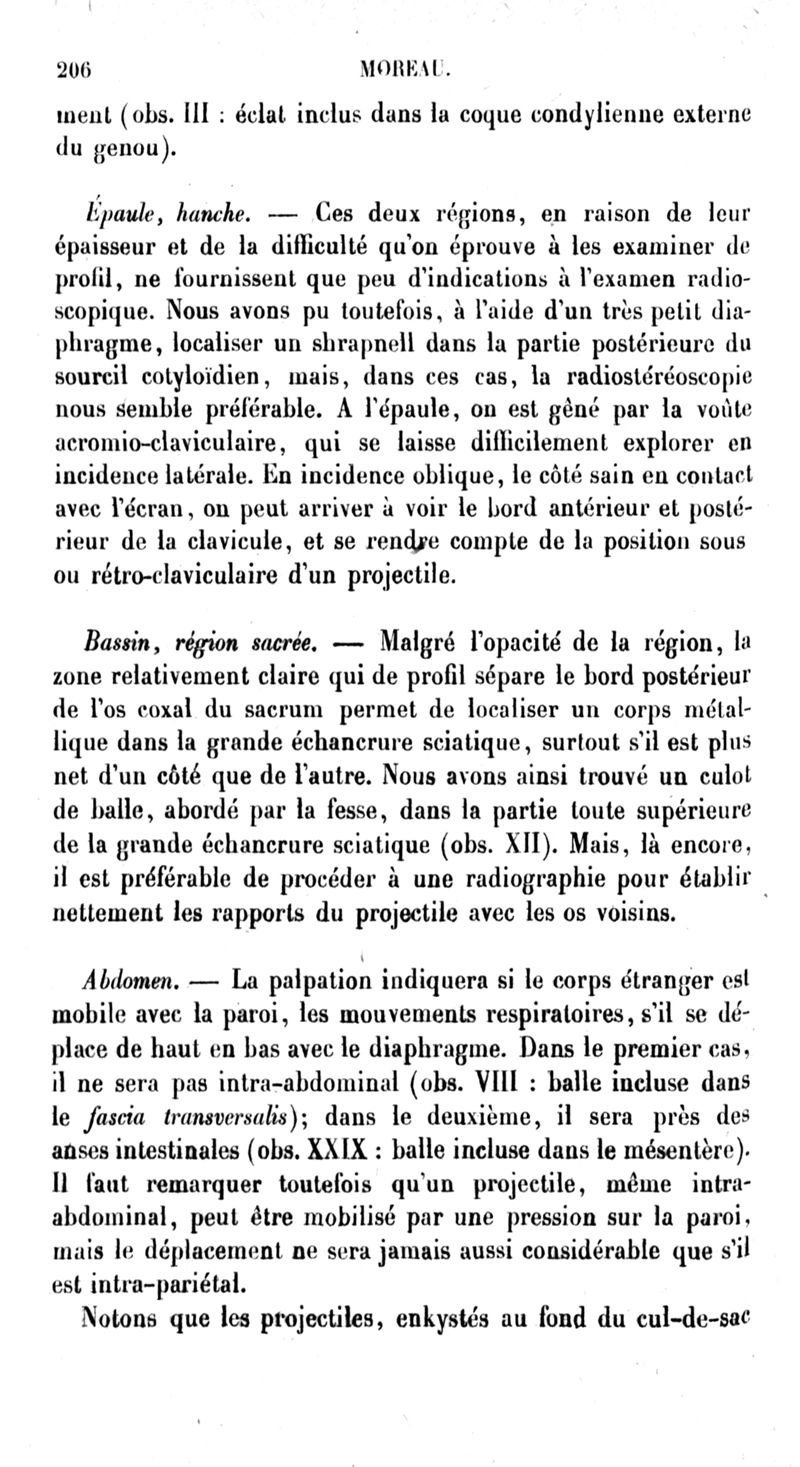 206 MOREAU.

ment (obs. III : éclat inclus dans la coque condylienne externe du genou).

Épaule, hanche. — Ces deux régions, en raison de leur épaisseur et de la difficulté qu'on éprouve à les examiner de profil, ne fournissent que peu d'indications à l'examen radioscopique. Nous avons pu toutefois, à l'aide d'un très petit diaphragme, localiser un shrapnell dans la partie postérieure du sourcil cotyloïdien, mais, dans ces cas, la radiostéréoscopie nous semble préférable. A l'épaule, on est gêné par la voûte acromio-claviculaire, qui se laisse difficilement explorer en incidence latérale. En incidence oblique, le côté sain en contact avec l'écran, on peut arriver à voir le bord antérieur et postérieur de la clavicule, et se rendre compte de la position sous ou rétro-claviculaire d'un projectile.

Bassin, région sacrée. — Malgré l'opacité de la région, la zone relativement claire qui de profil sépare le bord postérieur de l'os coxal du sacrum permet de localiser un corps métallique dans la grande échancrure sciatique, surtout s'il est plus net d'un côté que de l'autre. Nous avons ainsi trouvé un culot de balle, abordé par la fesse, dans la partie toute supérieure de la grande échancrure sciatique (obs. XII). Mais, là encore, il est préférable de procéder à une radiographie pour établir nettement les rapports du projectile avec les os voisins.

Abdomen. — La palpation indiquera si le corps étranger est mobile avec la paroi, les mouvements respiratoires, s'il se déplace de haut en bas avec le diaphragme. Dans le premier cas, il ne sera pas intra-abdominal (obs. VIII : balle incluse dans le fascia transversalis); dans le deuxième, il sera près des anses intestinales (obs. XXIX : balle incluse dans le mésentère). Il faut remarquer toutefois qu'un projectile, même intra-abdominal, peut être mobilisé par une pression sur la paroi, mais le déplacement ne sera jamais aussi considérable que s'il est intra-pariétal.

Notons que les projectiles, enkystés au fond du cul-de-sac